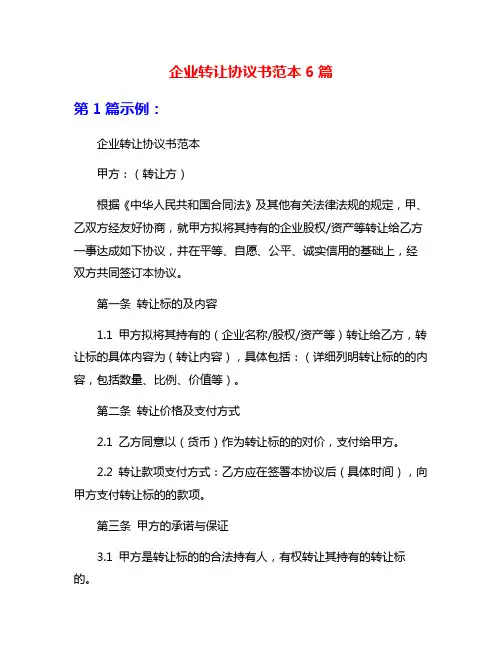 企业转让协议书范本 6 篇

第 1 篇示例：

企业转让协议书范本

甲方：（转让方）

根据《中华人民共和国合同法》及其他有关法律法规的规定，甲、乙双方经友好协商，就甲方拟将其持有的企业股权/资产等转让给乙方一事达成如下协议，并在平等、自愿、公平、诚实信用的基础上，经双方共同签订本协议。

第一条 转让标的及内容

1.1 甲方拟将其持有的（企业名称/股权/资产等）转让给乙方，转让标的具体内容为（转让内容），具体包括：（详细列明转让标的的内容，包括数量、比例、价值等）。

第二条 转让价格及支付方式

2.1 乙方同意以（货币）作为转让标的的对价，支付给甲方。

2.2 转让款项支付方式：乙方应在签署本协议后（具体时间），向甲方支付转让标的的款项。

第三条 甲方的承诺与保证

3.1 甲方是转让标的的合法持有人，有权转让其持有的转让标的。